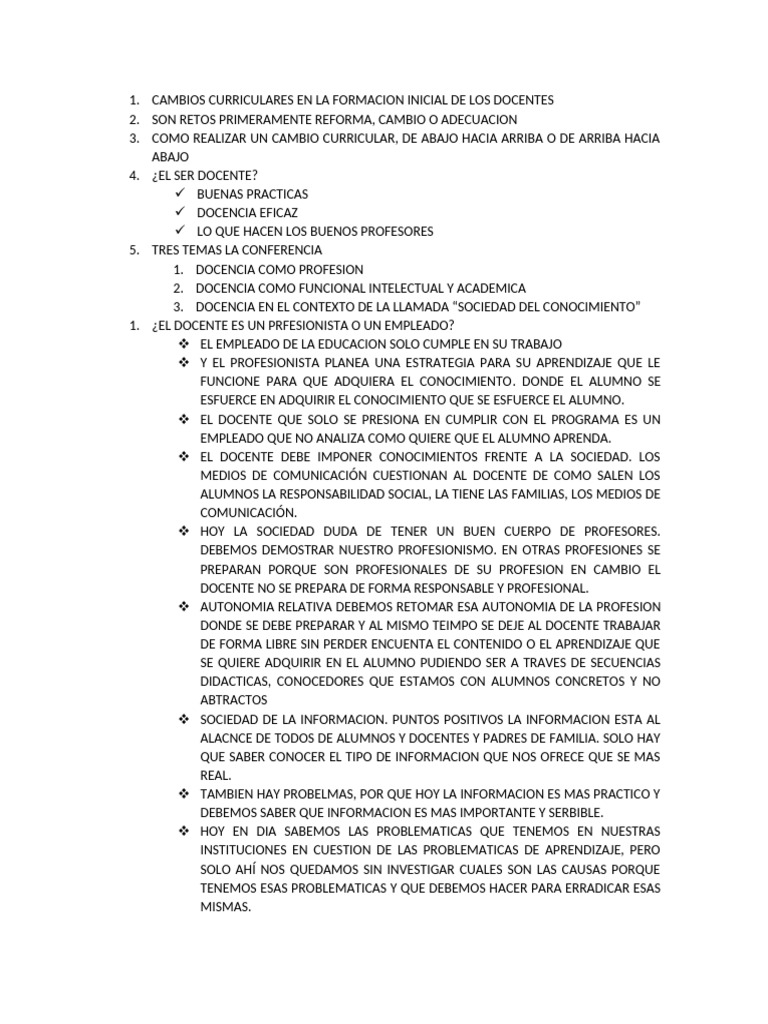 1. CAMBIOS CURRICULARES EN LA FORMACION INICIAL DE LOS DOCENTES
2. SON RETOS PRIMERAMENTE REFORMA, CAMBIO O ADECUACION
3. COMO REALIZAR UN CAMBIO CURRICULAR, DE ABAJO HACIA ARRIBA O DE ARRIBA HACIA ABAJO
4. ¿EL SER DOCENTE?
✓ BUENAS PRACTICAS
✓ DOCENCIA EFICAZ
✓ LO QUE HACEN LOS BUENOS PROFESORES
5. TRES TEMAS LA CONFERENCIA
1. DOCENCIA COMO PROFESION
2. DOCENCIA COMO FUNCIONAL INTELECTUAL Y ACADEMICA
3. DOCENCIA EN EL CONTEXTO DE LA LLAMADA "SOCIEDAD DEL CONOCIMIENTO"
1. ¿EL DOCENTE ES UN PRFESIONISTA O UN EMPLEADO?
❖ EL EMPLEADO DE LA EDUCACION SOLO CUMPLE EN SU TRABAJO
❖ Y EL PROFESIONISTA PLANEA UNA ESTRATEGIA PARA SU APRENDIZAJE QUE LE FUNCIONE PARA QUE ADQUIERA EL CONOCIMIENTO. DONDE EL ALUMNO SE ESFUERCE EN ADQUIRIR EL CONOCIMIENTO QUE SE ESFUERCE EL ALUMNO.
❖ EL DOCENTE QUE SOLO SE PRESIONA EN CUMPLIR CON EL PROGRAMA ES UN EMPLEADO QUE NO ANALIZA COMO QUIERE QUE EL ALUMNO APRENDA.
❖ EL DOCENTE DEBE IMPONER CONOCIMIENTOS FRENTE A LA SOCIEDAD. LOS MEDIOS DE COMUNICACIÓN CUESTIONAN AL DOCENTE DE COMO SALEN LOS ALUMNOS LA RESPONSABILIDAD SOCIAL, LA TIENE LAS FAMILIAS, LOS MEDIOS DE COMUNICACIÓN.
❖ HOY LA SOCIEDAD DUDA DE TENER UN BUEN CUERPO DE PROFESORES. DEBEMOS DEMOSTRAR NUESTRO PROFESIONISMO. EN OTRAS PROFESIONES SE PREPARAN PORQUE SON PROFESIONALES DE SU PROFESION EN CAMBIO EL DOCENTE NO SE PREPARA DE FORMA RESPONSABLE Y PROFESIONAL.
❖ AUTONOMIA RELATIVA DEBEMOS RETOMAR ESA AUTONOMIA DE LA PROFESION DONDE SE DEBE PREPARAR Y AL MISMO TEIMPO SE DEJE AL DOCENTE TRABAJAR DE FORMA LIBRE SIN PERDER ENCUENTA EL CONTENIDO O EL APRENDIZAJE QUE SE QUIERE ADQUIRIR EN EL ALUMNO PUDIENDO SER A TRAVES DE SECUENCIAS DIDACTICAS, CONOCEDORES QUE ESTAMOS CON ALUMNOS CONCRETOS Y NO ABTRACTOS
❖ SOCIEDAD DE LA INFORMACION. PUNTOS POSITIVOS LA INFORMACION ESTA AL ALACNCE DE TODOS DE ALUMNOS Y DOCENTES Y PADRES DE FAMILIA. SOLO HAY QUE SABER CONOCER EL TIPO DE INFORMACION QUE NOS OFRECE QUE SE MAS REAL.
❖ TAMBIEN HAY PROBELMAS, POR QUE HOY LA INFORMACION ES MAS PRACTICO Y DEBEMOS SABER QUE INFORMACION ES MAS IMPORTANTE Y SERBIBLE.
❖ HOY EN DIA SABEMOS LAS PROBLEMATICAS QUE TENEMOS EN NUESTRAS INSTITUCIONES EN CUESTION DE LAS PROBLEMATICAS DE APRENDIZAJE, PERO SOLO AHÍ NOS QUEDAMOS SIN INVESTIGAR CUALES SON LAS CAUSAS PORQUE TENEMOS ESAS PROBLEMATICAS Y QUE DEBEMOS HACER PARA ERRADICAR ESAS MISMAS.